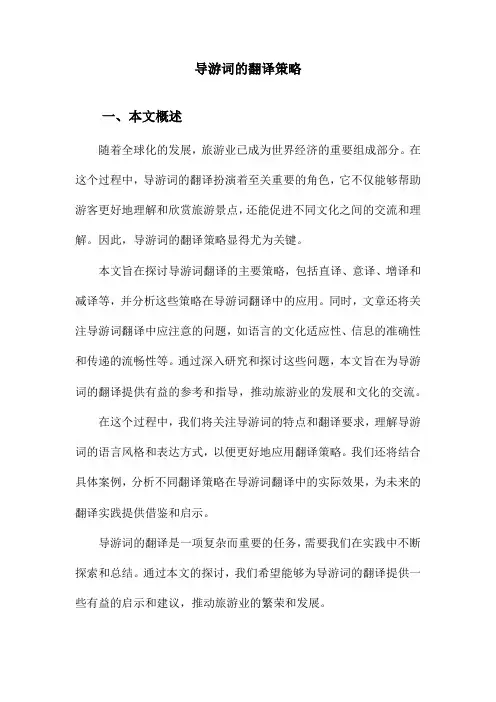 导游词的翻译策略

一、本文概述

随着全球化的发展，旅游业已成为世界经济的重要组成部分。在这个过程中，导游词的翻译扮演着至关重要的角色，它不仅能够帮助游客更好地理解和欣赏旅游景点，还能促进不同文化之间的交流和理解。因此，导游词的翻译策略显得尤为关键。

本文旨在探讨导游词翻译的主要策略，包括直译、意译、增译和减译等，并分析这些策略在导游词翻译中的应用。同时，文章还将关注导游词翻译中应注意的问题，如语言的文化适应性、信息的准确性和传递的流畅性等。通过深入研究和探讨这些问题，本文旨在为导游词的翻译提供有益的参考和指导，推动旅游业的发展和文化的交流。

在这个过程中，我们将关注导游词的特点和翻译要求，理解导游词的语言风格和表达方式，以便更好地应用翻译策略。我们还将结合具体案例，分析不同翻译策略在导游词翻译中的实际效果，为未来的翻译实践提供借鉴和启示。

导游词的翻译是一项复杂而重要的任务，需要我们在实践中不断探索和总结。通过本文的探讨，我们希望能够为导游词的翻译提供一些有益的启示和建议，推动旅游业的繁荣和发展。